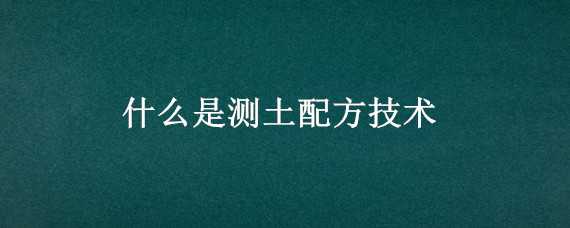 什么是测土配方技术